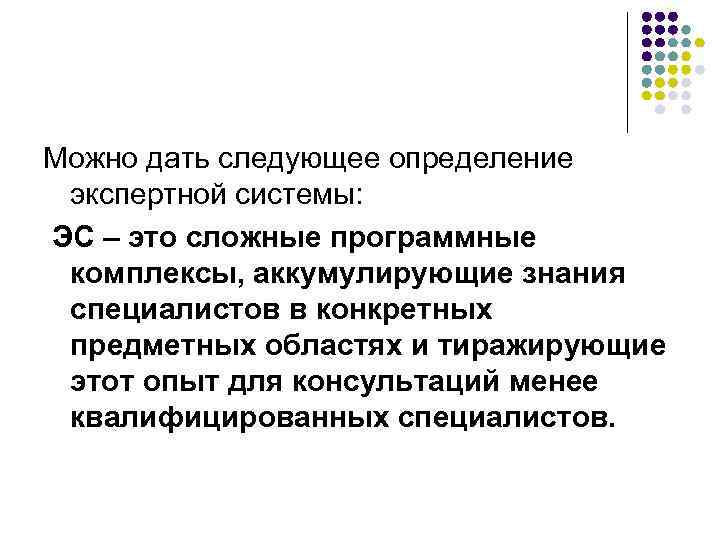 Можно дать следующее определение экспертной системы:

ЭС – это сложные программные комплексы, аккумулирующие знания специалистов в конкретных предметных областях и тиражирующие этот опыт для консультаций менее квалифицированных специалистов.